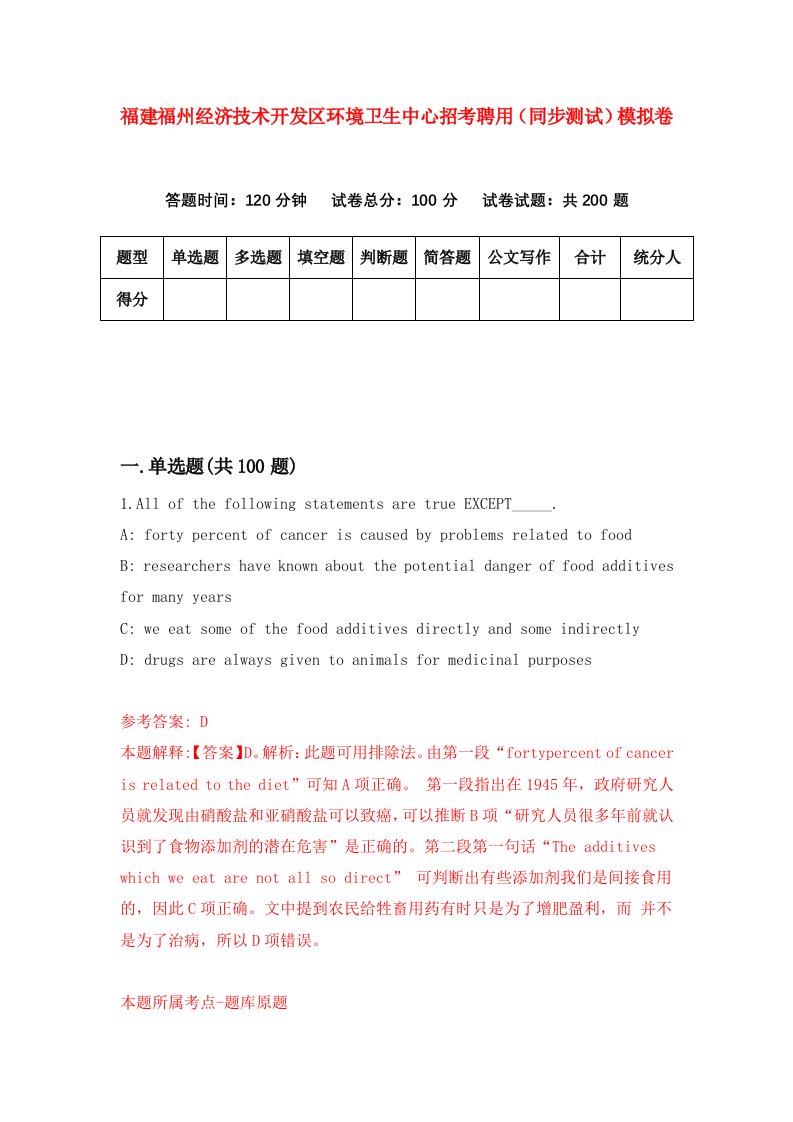 福建福州经济技术开发区环境卫生中心招考聘用（同步测试）模拟卷

答题时间：120 分钟　试卷总分：100 分　试卷试题：共 200 题

| 题型 | 单选题 | 多选题 | 填空题 | 判断题 | 简答题 | 公文写作 | 合计 | 统分人 |
|---|---|---|---|---|---|---|---|---|
| 得分 | | | | | | | | |

一.单选题(共 100 题)

1.All of the following statements are true EXCEPT_____.

A: forty percent of cancer is caused by problems related to food

B: researchers have known about the potential danger of food additives for many years

C: we eat some of the food additives directly and some indirectly

D: drugs are always given to animals for medicinal purposes

参考答案: D

本题解释:【答案】D。解析：此题可用排除法。由第一段“fortypercent of cancer is related to the diet”可知 A 项正确。 第一段指出在 1945 年，政府研究人员就发现由硝酸盐和亚硝酸盐可以致癌，可以推断 B 项“研究人员很多年前就认识到了食物添加剂的潜在危害”是正确的。第二段第一句话“The additives which we eat are not all so direct” 可判断出有些添加剂我们是间接食用的，因此 C 项正确。文中提到农民给牲畜用药有时只是为了增肥盈利，而 并不是为了治病，所以 D 项错误。

本题所属考点-题库原题